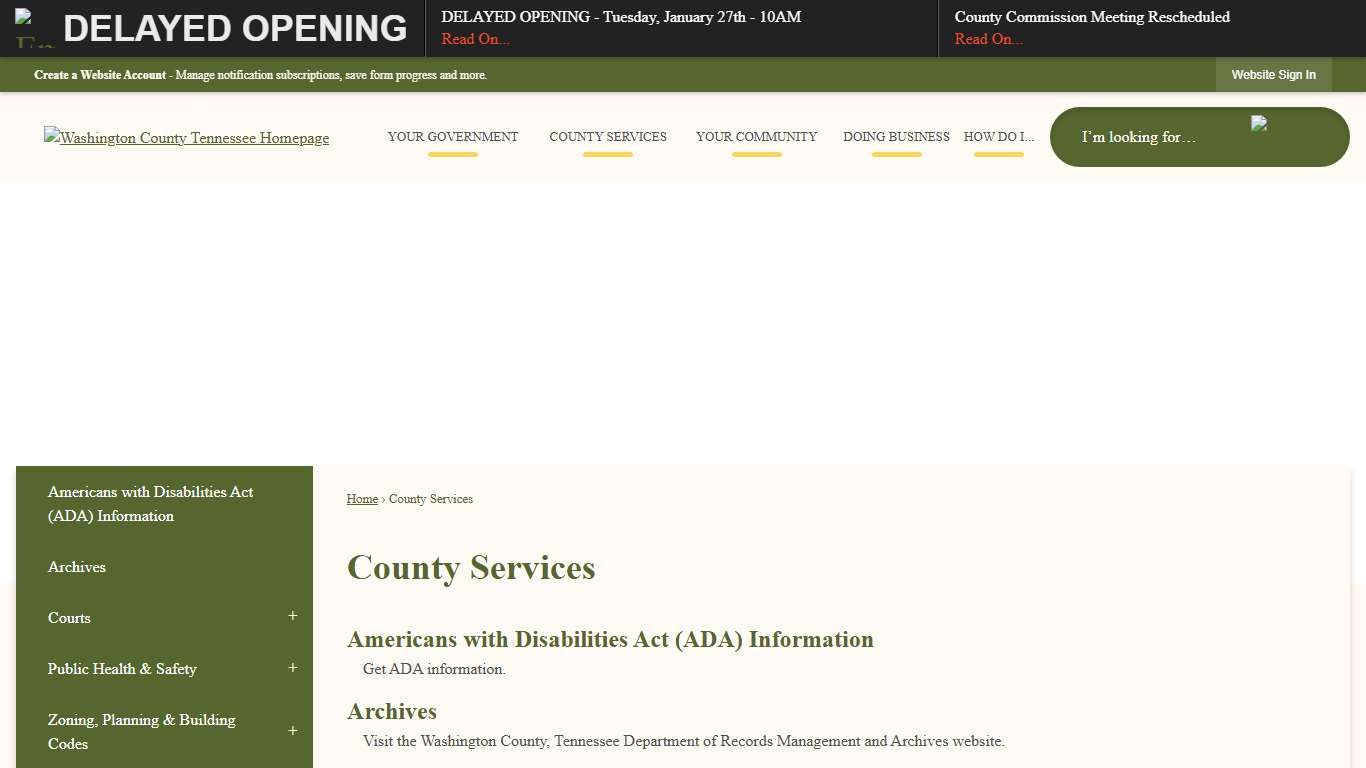 DELAYED OPENING

DELAYED OPENING - Tuesday, January 27th - 10AM
Read On...

County Commission Meeting Rescheduled
Read On...

Create a Website Account - Manage notification subscriptions, save form progress and more.

Website Sign In

Washington County Tennessee Homepage

YOUR GOVERNMENT
COUNTY SERVICES
YOUR COMMUNITY
DOING BUSINESS
HOW DO I...

I'm looking for...

Americans with Disabilities Act (ADA) Information
Archives
Courts +
Public Health & Safety +
Zoning, Planning & Building Codes +

Home › County Services

County Services

Americans with Disabilities Act (ADA) Information
Get ADA information.

Archives
Visit the Washington County, Tennessee Department of Records Management and Archives website.